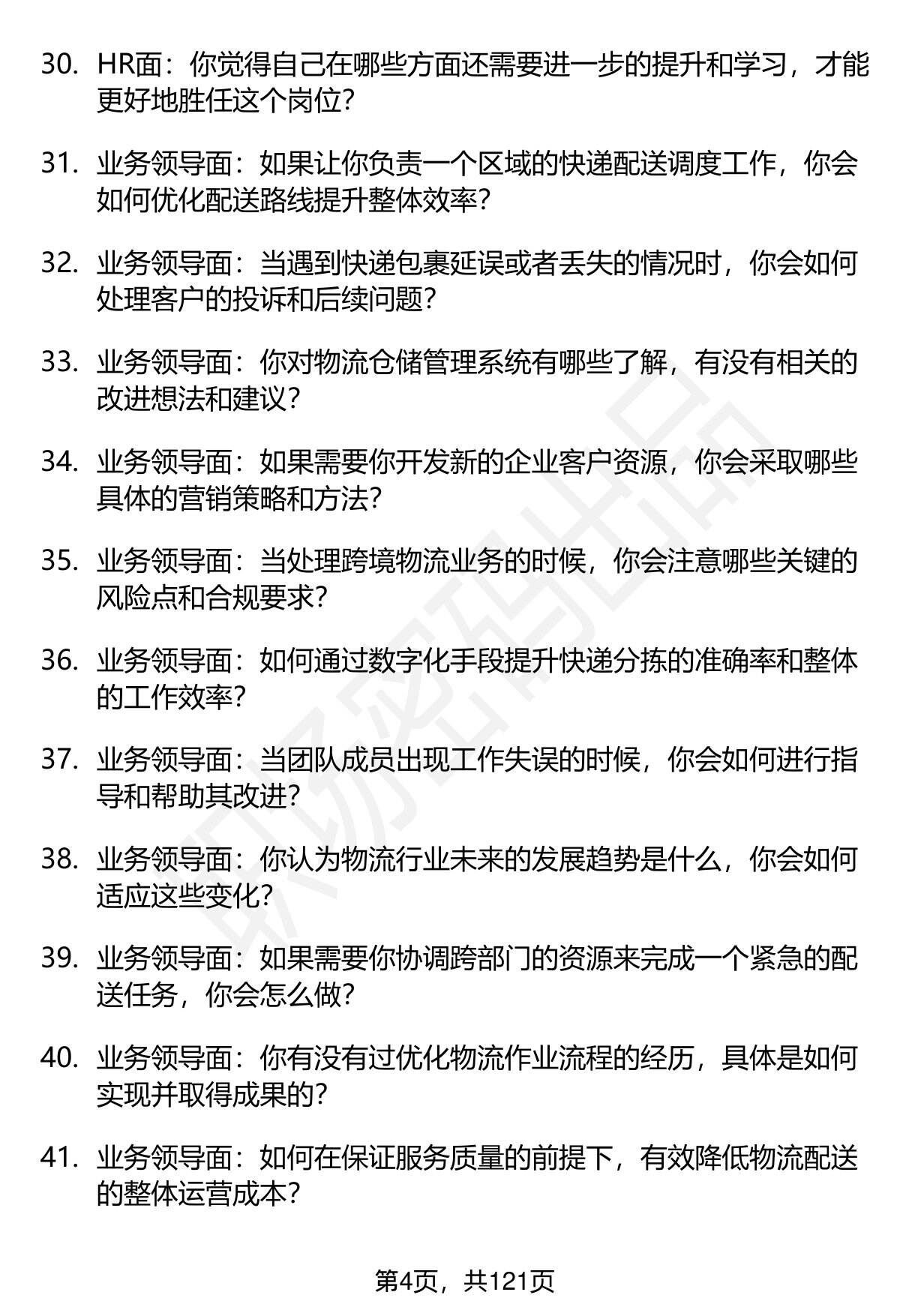 30. HR面：你觉得自己在哪些方面还需要进一步的提升和学习，才能更好地胜任这个岗位？

31. 业务领导面：如果让你负责一个区域的快递配送调度工作，你会如何优化配送路线提升整体效率？

32. 业务领导面：当遇到快递包裹延误或者丢失的情况时，你会如何处理客户的投诉和后续问题？

33. 业务领导面：你对物流仓储管理系统有哪些了解，有没有相关的改进想法和建议？

34. 业务领导面：如果需要你开发新的企业客户资源，你会采取哪些具体的营销策略和方法？

35. 业务领导面：当处理跨境物流业务的时候，你会注意哪些关键的风险点和合规要求？

36. 业务领导面：如何通过数字化手段提升快递分拣的准确率和整体的工作效率？

37. 业务领导面：当团队成员出现工作失误的时候，你会如何进行指导和帮助其改进？

38. 业务领导面：你认为物流行业未来的发展趋势是什么，你会如何适应这些变化？

39. 业务领导面：如果需要你协调跨部门的资源来完成一个紧急的配送任务，你会怎么做？

40. 业务领导面：你有没有过优化物流作业流程的经历，具体是如何实现并取得成果的？

41. 业务领导面：如何在保证服务质量的前提下，有效降低物流配送的整体运营成本？

第4页，共121页